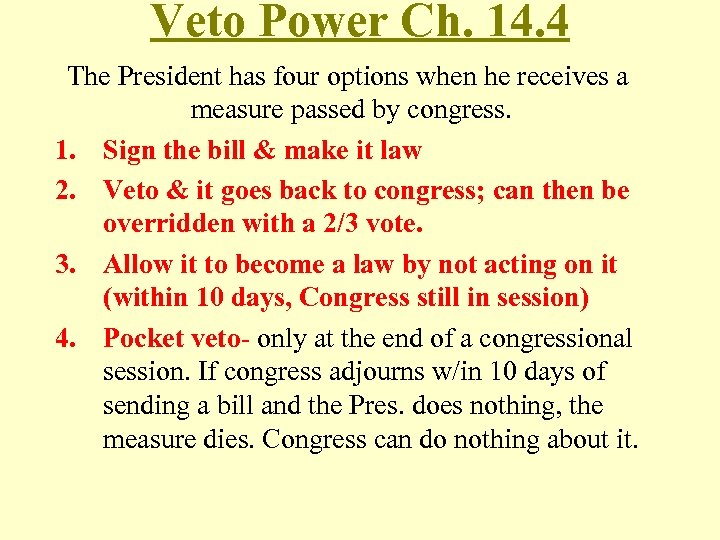 Veto Power Ch. 14.4

The President has four options when he receives a measure passed by congress.

1. Sign the bill & make it law
2. Veto & it goes back to congress; can then be overridden with a 2/3 vote.
3. Allow it to become a law by not acting on it (within 10 days, Congress still in session)
4. Pocket veto- only at the end of a congressional session. If congress adjourns w/in 10 days of sending a bill and the Pres. does nothing, the measure dies. Congress can do nothing about it.